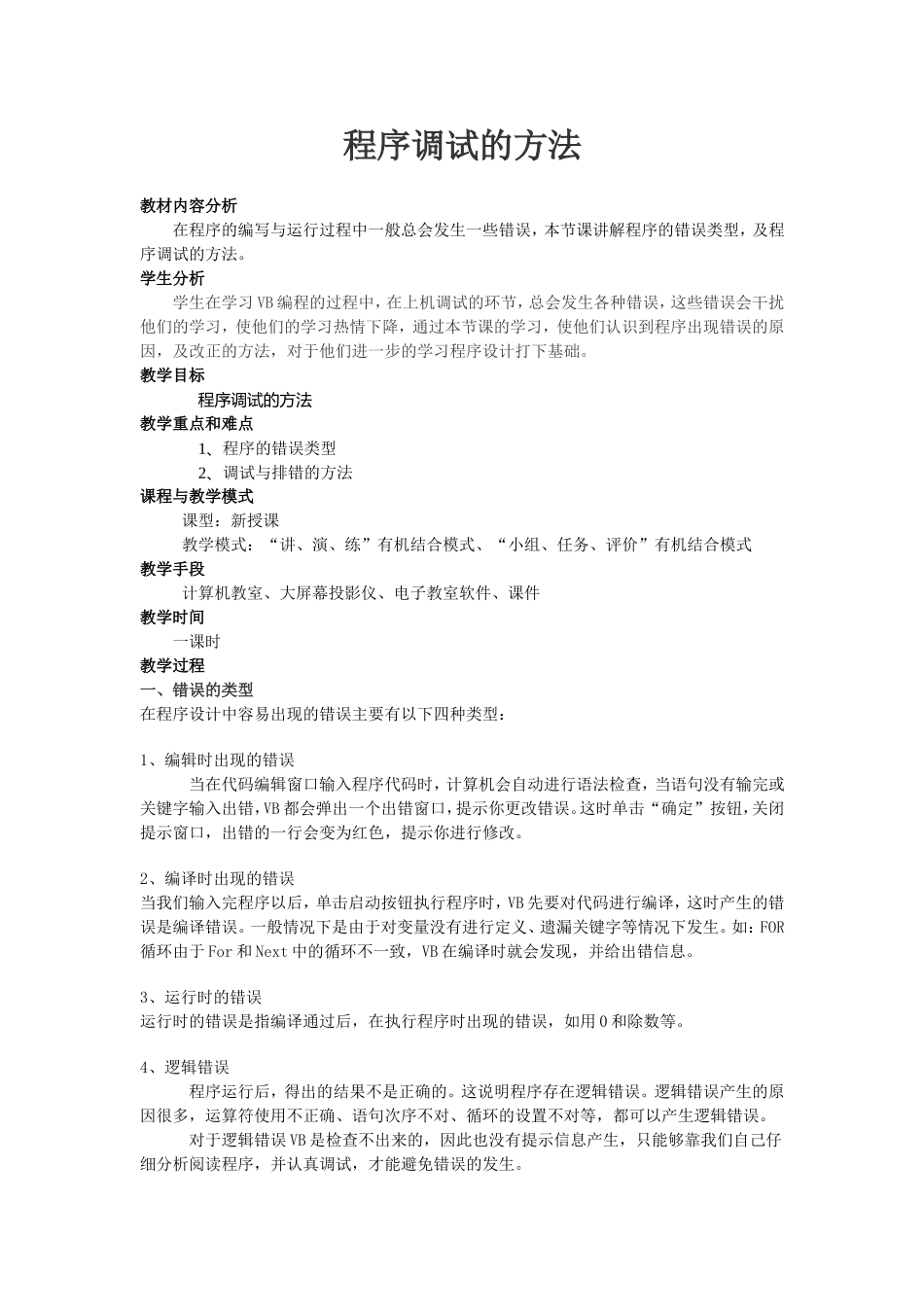 程序调试的方法

教材内容分析
在程序的编写与运行过程中一般总会发生一些错误，本节课讲解程序的错误类型，及程序调试的方法。
学生分析
学生在学习VB编程的过程中，在上机调试的环节，总会发生各种错误，这些错误会干扰他们的学习，使他们的学习热情下降，通过本节课的学习，使他们认识到程序出现错误的原因，及改正的方法，对于他们进一步的学习程序设计打下基础。
教学目标
程序调试的方法
教学重点和难点
1、程序的错误类型
2、调试与排错的方法
课程与教学模式
课型：新授课
教学模式：“讲、演、练”有机结合模式、“小组、任务、评价”有机结合模式
教学手段
计算机教室、大屏幕投影仪、电子教室软件、课件
教学时间
一课时
教学过程
一、错误的类型
在程序设计中容易出现的错误主要有以下四种类型：

1、编辑时出现的错误
当在代码编辑窗口输入程序代码时，计算机会自动进行语法检查，当语句没有输完或关键字输入出错，VB都会弹出一个出错窗口，提示你更改错误。这时单击“确定”按钮，关闭提示窗口，出错的一行会变为红色，提示你进行修改。

2、编译时出现的错误
当我们输入完程序以后，单击启动按钮执行程序时，VB先要对代码进行编译，这时产生的错误是编译错误。一般情况下是由于对变量没有进行定义、遗漏关键字等情况下发生。如：FOR循环由于For和Next中的循环不一致，VB在编译时就会发现，并给出错信息。

3、运行时的错误
运行时的错误是指编译通过后，在执行程序时出现的错误，如用0和除数等。

4、逻辑错误
程序运行后，得出的结果不是正确的。这说明程序存在逻辑错误。逻辑错误产生的原因很多，运算符使用不正确、语句次序不对、循环的设置不对等，都可以产生逻辑错误。
对于逻辑错误VB是检查不出来的，因此也没有提示信息产生，只能够靠我们自己仔细分析阅读程序，并认真调试，才能避免错误的发生。